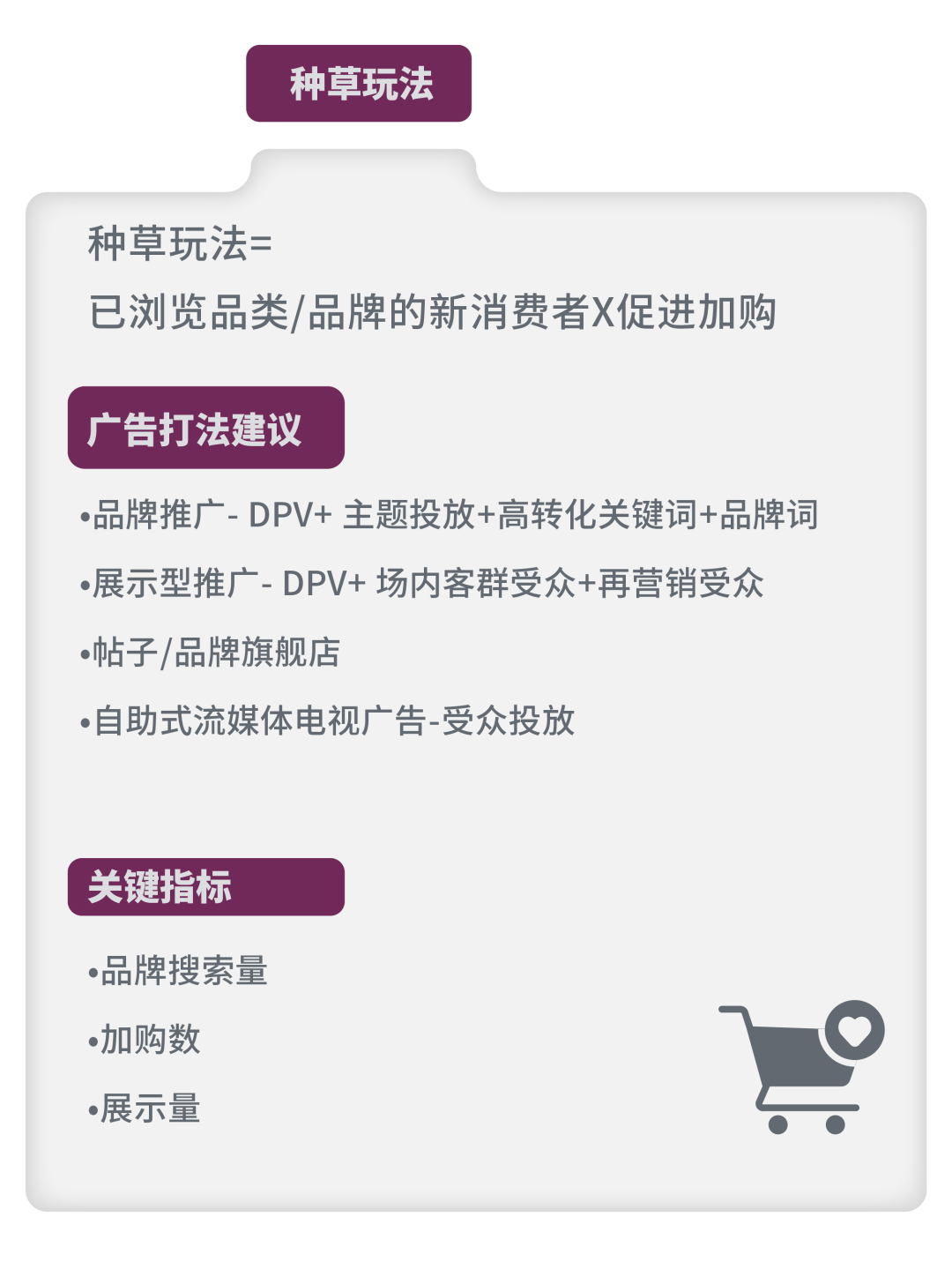 种草玩法

种草玩法=
已浏览品类/品牌的新消费者X促进加购

广告打法建议

•品牌推广- DPV+ 主题投放+高转化关键词+品牌词

•展示型推广- DPV+ 场内客群受众+再营销受众

•帖子/品牌旗舰店

•自助式流媒体电视广告-受众投放

关键指标

•品牌搜索量

•加购数

•展示量